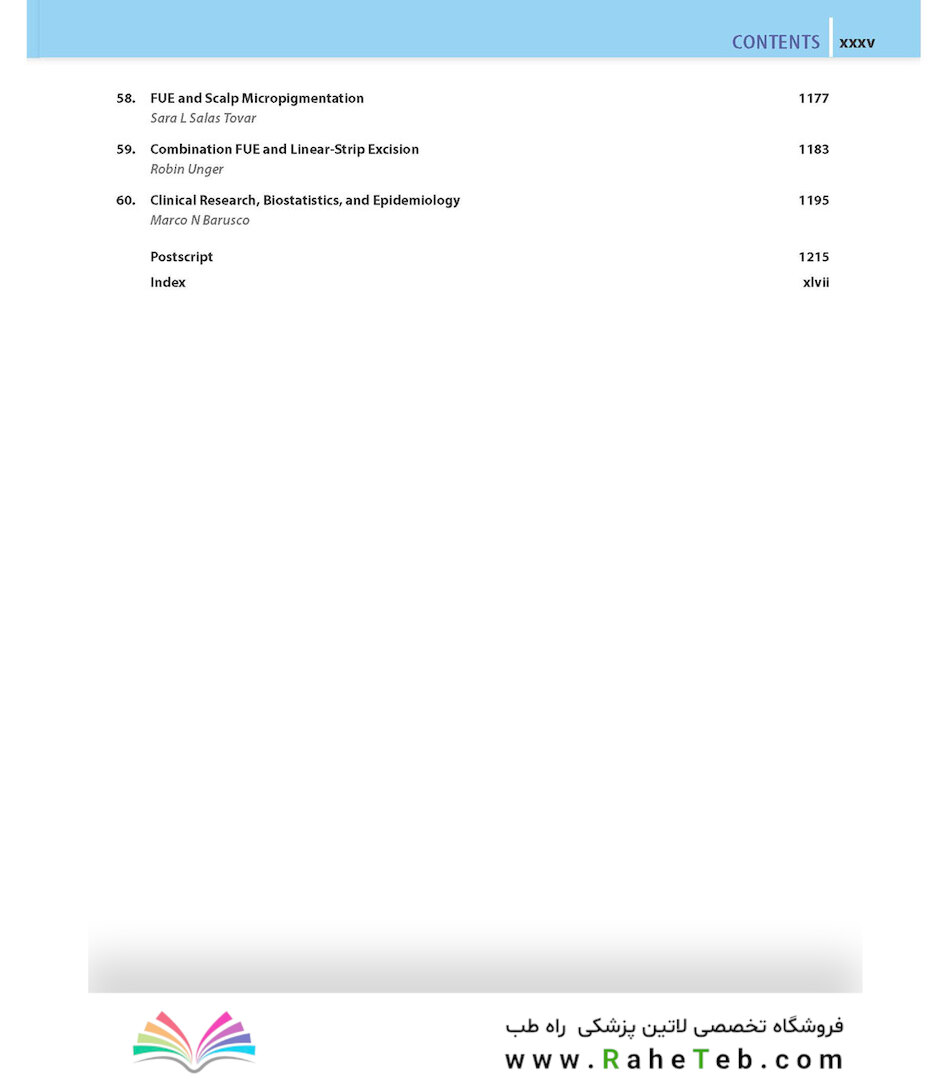 CONTENTS xxxv

58. FUE and Scalp Micropigmentation 1177
Sara L Salas Tovar

59. Combination FUE and Linear-Strip Excision 1183
Robin Unger

60. Clinical Research, Biostatistics, and Epidemiology 1195
Marco N Barusco

Postscript 1215

Index xlvii

فروشگاه تخصصی لاتین پزشکی راه طب
www.RaheTeb.com